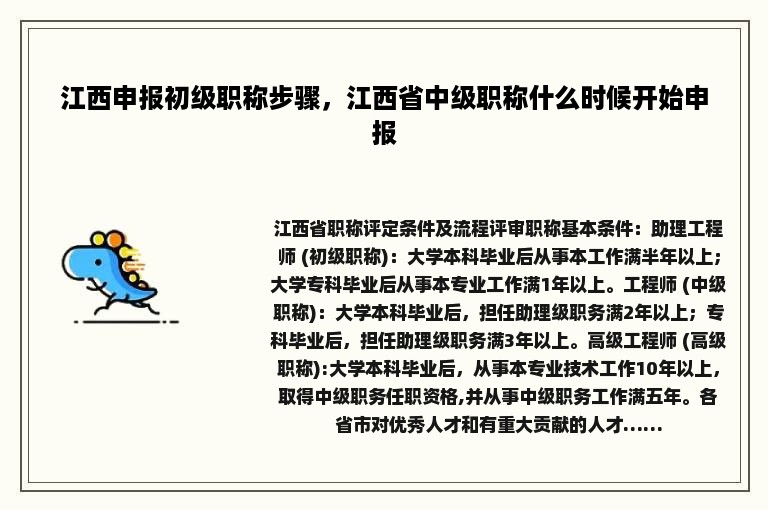 江西申报初级职称步骤，江西省中级职称什么时候开始申报

江西省职称评定条件及流程评审职称基本条件：助理工程师 (初级职称)：大学本科毕业后从事本工作满半年以上；大学专科毕业后从事本专业工作满1年以上。工程师 (中级职称)：大学本科毕业后，担任助理级职务满2年以上；专科毕业后，担任助理级职务满3年以上。高级工程师 (高级职称):大学本科毕业后，从事本专业技术工作10年以上，取得中级职务任职资格,并从事中级职务工作满五年。各省市对优秀人才和有重大贡献的人才......